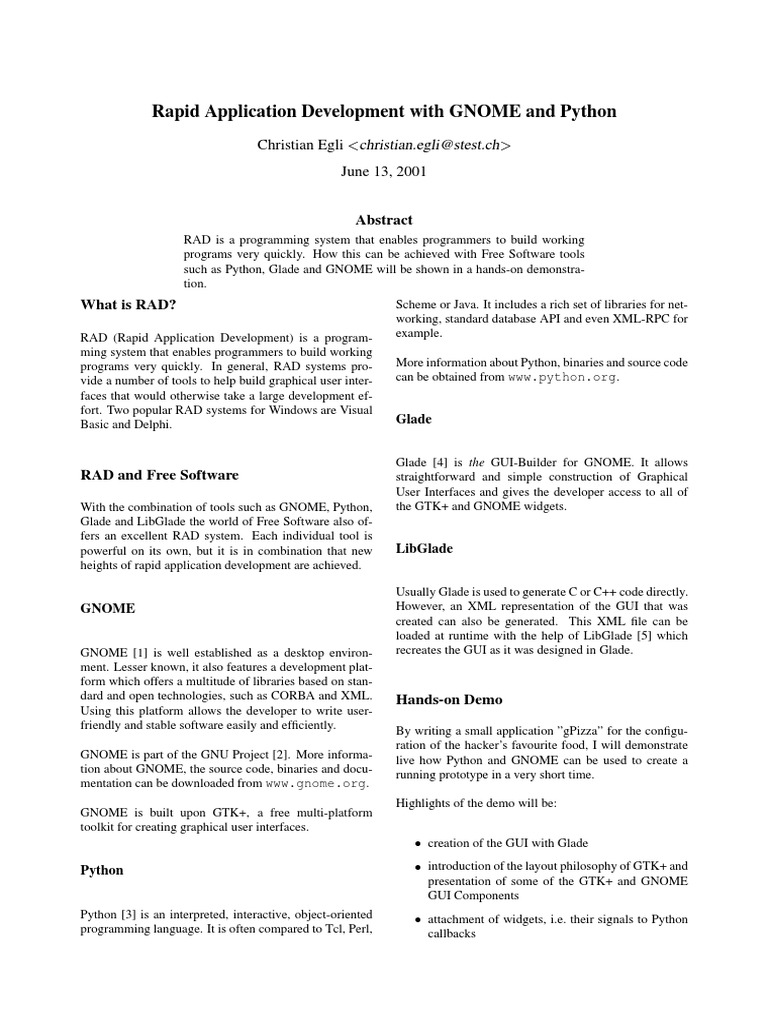 Rapid Application Development with GNOME and Python

Christian Egli <christian.egli@stest.ch>

June 13, 2001

Abstract

RAD is a programming system that enables programmers to build working programs very quickly. How this can be achieved with Free Software tools such as Python, Glade and GNOME will be shown in a hands-on demonstration.

What is RAD?

RAD (Rapid Application Development) is a programming system that enables programmers to build working programs very quickly. In general, RAD systems provide a number of tools to help build graphical user interfaces that would otherwise take a large development effort. Two popular RAD systems for Windows are Visual Basic and Delphi.

RAD and Free Software

With the combination of tools such as GNOME, Python, Glade and LibGlade the world of Free Software also offers an excellent RAD system. Each individual tool is powerful on its own, but it is in combination that new heights of rapid application development are achieved.

GNOME

GNOME [1] is well established as a desktop environment. Lesser known, it also features a development platform which offers a multitude of libraries based on standard and open technologies, such as CORBA and XML. Using this platform allows the developer to write user-friendly and stable software easily and efficiently.

GNOME is part of the GNU Project [2]. More information about GNOME, the source code, binaries and documentation can be downloaded from www.gnome.org.

GNOME is built upon GTK+, a free multi-platform toolkit for creating graphical user interfaces.

Python

Python [3] is an interpreted, interactive, object-oriented programming language. It is often compared to Tcl, Perl, Scheme or Java. It includes a rich set of libraries for networking, standard database API and even XML-RPC for example.

More information about Python, binaries and source code can be obtained from www.python.org.

Glade

Glade [4] is the GUI-Builder for GNOME. It allows straightforward and simple construction of Graphical User Interfaces and gives the developer access to all of the GTK+ and GNOME widgets.

LibGlade

Usually Glade is used to generate C or C++ code directly. However, an XML representation of the GUI that was created can also be generated. This XML file can be loaded at runtime with the help of LibGlade [5] which recreates the GUI as it was designed in Glade.

Hands-on Demo

By writing a small application "gPizza" for the configuration of the hacker's favourite food, I will demonstrate live how Python and GNOME can be used to create a running prototype in a very short time.

Highlights of the demo will be:

• creation of the GUI with Glade

• introduction of the layout philosophy of GTK+ and presentation of some of the GTK+ and GNOME GUI Components

• attachment of widgets, i.e. their signals to Python callbacks